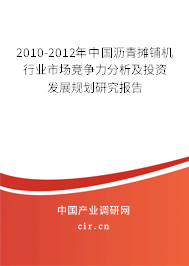 2010-2012年中国沥青摊铺机行业市场竞争力分析及投资发展规划研究报告

中国产业调研网

cir.cn